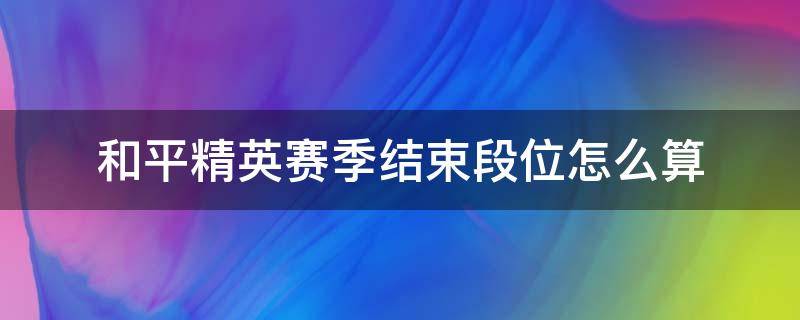 和平精英赛季结束段位怎么算